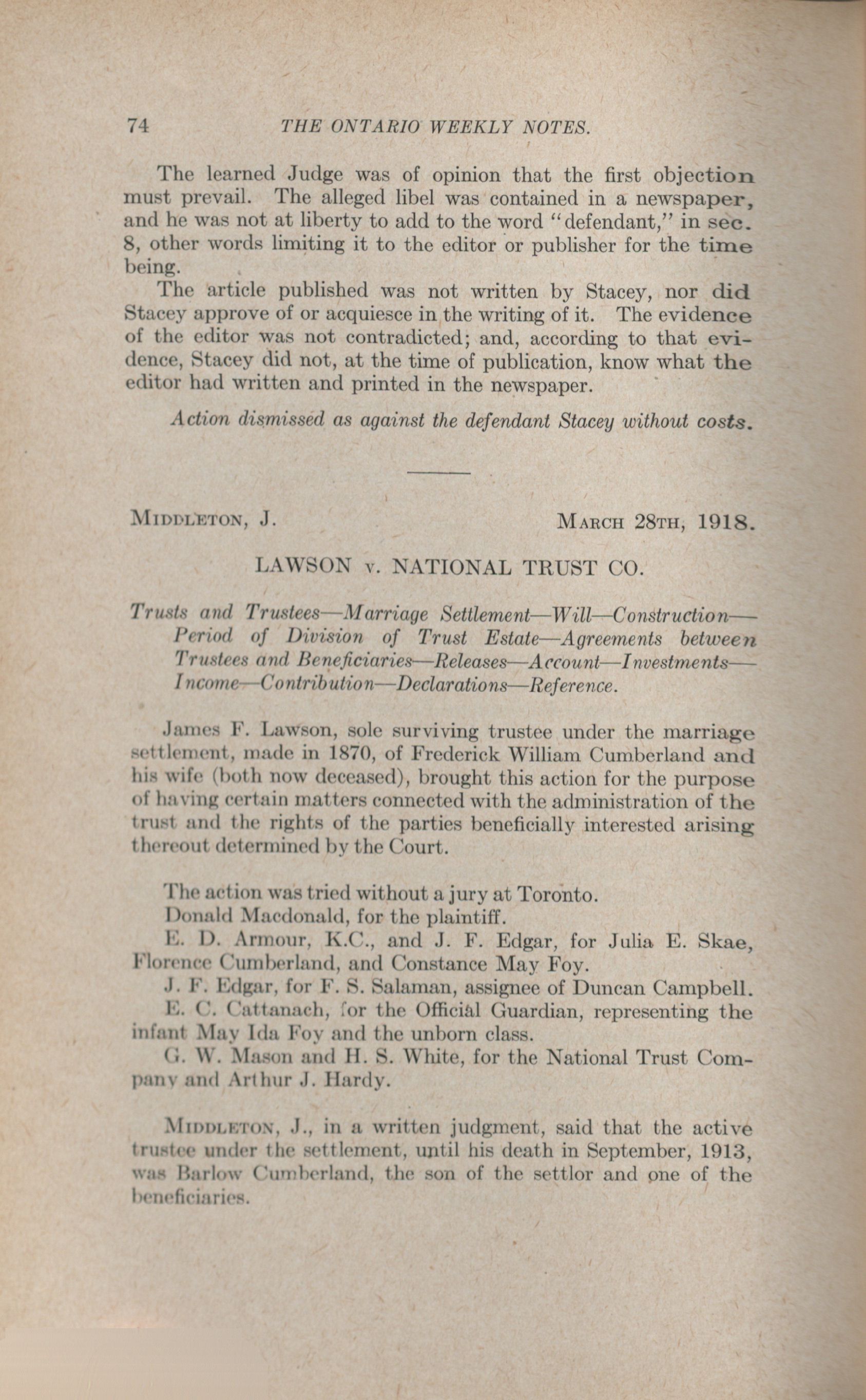 74 THE ONTARIO WEEKLY NOTES.

The learned Judge was of opinion that the first objection must prevail. The alleged libel was contained in a newspaper, and he was not at liberty to add to the word "defendant," in sec. 8, other words limiting it to the editor or publisher for the time being.

The article published was not written by Stacey, nor did Stacey approve of or acquiesce in the writing of it. The evidence of the editor was not contradicted; and, according to that evidence, Stacey did not, at the time of publication, know what the editor had written and printed in the newspaper.

Action dismissed as against the defendant Stacey without costs.

MIDDLETON, J. MARCH 28TH, 1918.

LAWSON v. NATIONAL TRUST CO.

Trusts and Trustees—Marriage Settlement—Will—Construction—Period of Division of Trust Estate—Agreements between Trustees and Beneficiaries—Releases—Account—Investments—Income—Contribution—Declarations—Reference.

James F. Lawson, sole surviving trustee under the marriage settlement, made in 1870, of Frederick William Cumberland and his wife (both now deceased), brought this action for the purpose of having certain matters connected with the administration of the trust and the rights of the parties beneficially interested arising thereout determined by the Court.

The action was tried without a jury at Toronto.
Donald Macdonald, for the plaintiff.
E. D. Armour, K.C., and J. F. Edgar, for Julia E. Skae, Florence Cumberland, and Constance May Foy.
J. F. Edgar, for F. S. Salaman, assignee of Duncan Campbell.
E. C. Cattanach, for the Official Guardian, representing the infant May Ida Foy and the unborn class.
G. W. Mason and H. S. White, for the National Trust Company and Arthur J. Hardy.

MIDDLETON, J., in a written judgment, said that the active trustee under the settlement, until his death in September, 1913, was Barlow Cumberland, the son of the settlor and one of the beneficiaries.